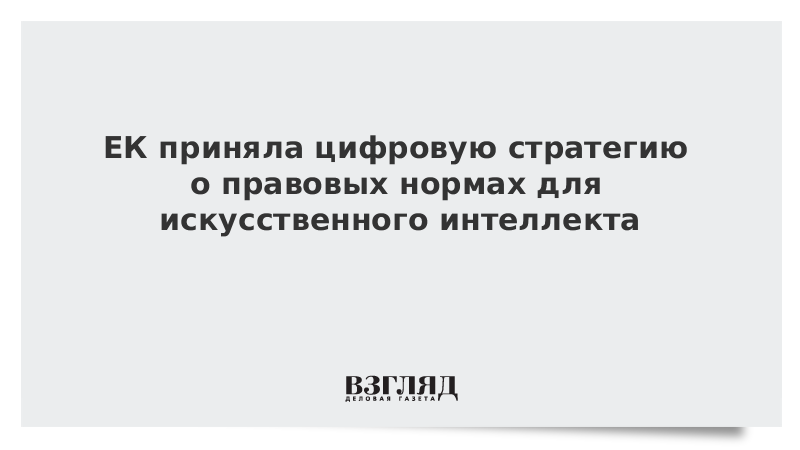 ЕК приняла цифровую стратегию о правовых нормах для искусственного интеллекта

ВЗГЛЯД
ДЕЛОВАЯ ГАЗЕТА